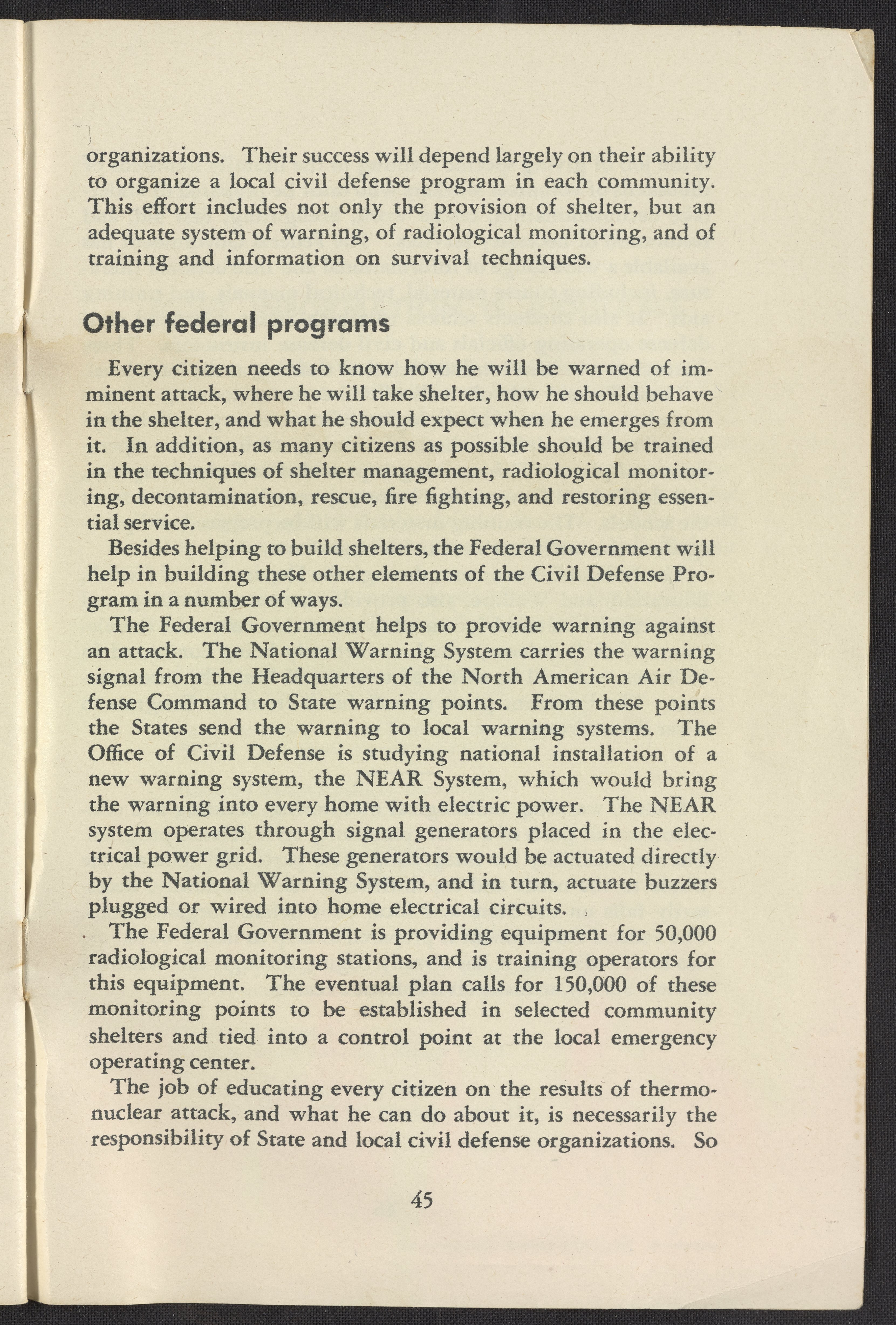 organizations. Their success will depend largely on their ability to organize a local civil defense program in each community. This effort includes not only the provision of shelter, but an adequate system of warning, of radiological monitoring, and of training and information on survival techniques.

Other federal programs

Every citizen needs to know how he will be warned of imminent attack, where he will take shelter, how he should behave in the shelter, and what he should expect when he emerges from it. In addition, as many citizens as possible should be trained in the techniques of shelter management, radiological monitoring, decontamination, rescue, fire fighting, and restoring essential service.

Besides helping to build shelters, the Federal Government will help in building these other elements of the Civil Defense Program in a number of ways.

The Federal Government helps to provide warning against an attack. The National Warning System carries the warning signal from the Headquarters of the North American Air Defense Command to State warning points. From these points the States send the warning to local warning systems. The Office of Civil Defense is studying national installation of a new warning system, the NEAR System, which would bring the warning into every home with electric power. The NEAR system operates through signal generators placed in the electrical power grid. These generators would be actuated directly by the National Warning System, and in turn, actuate buzzers plugged or wired into home electrical circuits.

The Federal Government is providing equipment for 50,000 radiological monitoring stations, and is training operators for this equipment. The eventual plan calls for 150,000 of these monitoring points to be established in selected community shelters and tied into a control point at the local emergency operating center.

The job of educating every citizen on the results of thermonuclear attack, and what he can do about it, is necessarily the responsibility of State and local civil defense organizations. So

45